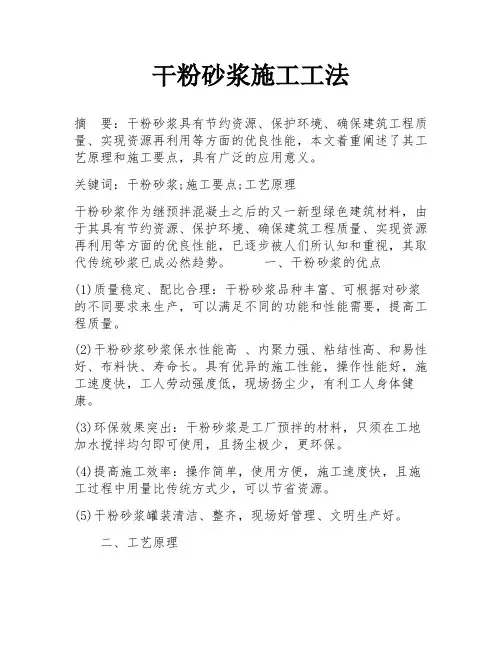 干粉砂浆施工工法

摘　要：干粉砂浆具有节约资源、保护环境、确保建筑工程质量、实现资源再利用等方面的优良性能，本文着重阐述了其工艺原理和施工要点，具有广泛的应用意义。

关键词：干粉砂浆;施工要点;工艺原理

干粉砂浆作为继预拌混凝土之后的又一新型绿色建筑材料，由于其具有节约资源、保护环境、确保建筑工程质量、实现资源再利用等方面的优良性能，已逐步被人们所认知和重视，其取代传统砂浆已成必然趋势。　　一、干粉砂浆的优点

(1)质量稳定、配比合理：干粉砂浆品种丰富、可根据对砂浆的不同要求来生产，可以满足不同的功能和性能需要，提高工程质量。

(2)干粉砂浆砂浆保水性能高 、内聚力强、粘结性高、和易性好、布料快、寿命长。具有优异的施工性能，操作性能好，施工速度快，工人劳动强度低，现场扬尘少，有利工人身体健康。

(3)环保效果突出：干粉砂浆是工厂预拌的材料，只须在工地加水搅拌均匀即可使用，且扬尘极少，更环保。

(4)提高施工效率：操作简单，使用方便，施工速度快，且施工过程中用量比传统方式少，可以节省资源。

(5)干粉砂浆罐装清洁、整齐，现场好管理、文明生产好。

二、工艺原理